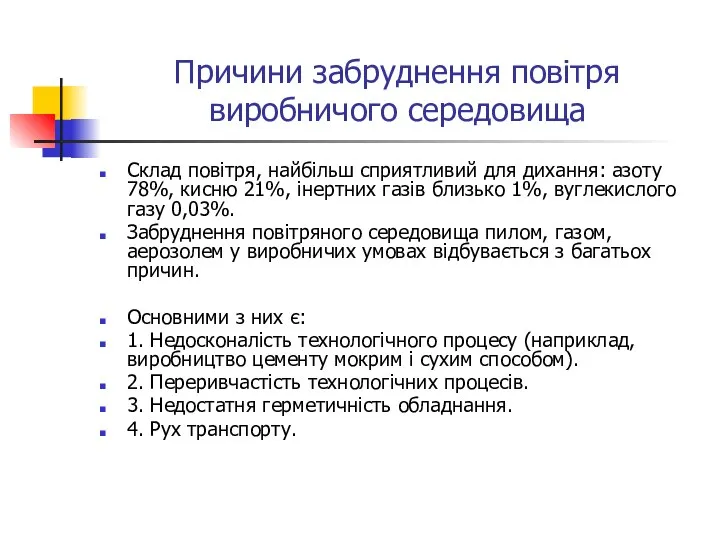 Причини забруднення повітря виробничого середовища

Склад повітря, найбільш сприятливий для дихання: азоту 78%, кисню 21%, інертних газів близько 1%, вуглекислого газу 0,03%.

Забруднення повітряного середовища пилом, газом, аерозолем у виробничих умовах відбувається з багатьох причин.

Основними з них є:

1. Недосконалість технологічного процесу (наприклад, виробництво цементу мокрим і сухим способом).

2. Переривчастість технологічних процесів.

3. Недостатня герметичність обладнання.

4. Рух транспорту.